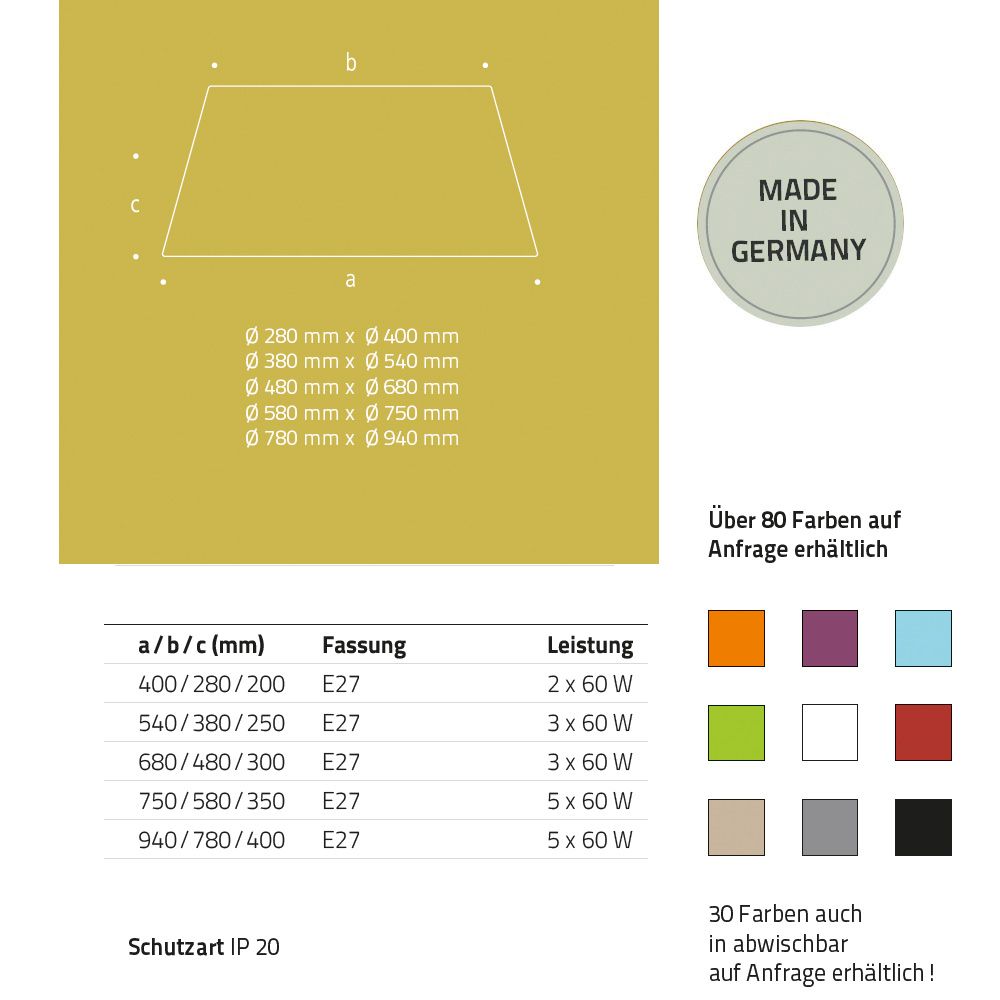 b

c

a

Ø 280 mm x Ø 400 mm
Ø 380 mm x Ø 540 mm
Ø 480 mm x Ø 680 mm
Ø 580 mm x Ø 750 mm
Ø 780 mm x Ø 940 mm

MADE IN GERMANY

Über 80 Farben auf Anfrage erhältlich

| a / b / c (mm) | Fassung | Leistung |
|---|---|---|
| 400 / 280 / 200 | E27 | 2 x 60 W |
| 540 / 380 / 250 | E27 | 3 x 60 W |
| 680 / 480 / 300 | E27 | 3 x 60 W |
| 750 / 580 / 350 | E27 | 5 x 60 W |
| 940 / 780 / 400 | E27 | 5 x 60 W |

Schutzart IP 20

30 Farben auch in abwischbar auf Anfrage erhältlich !